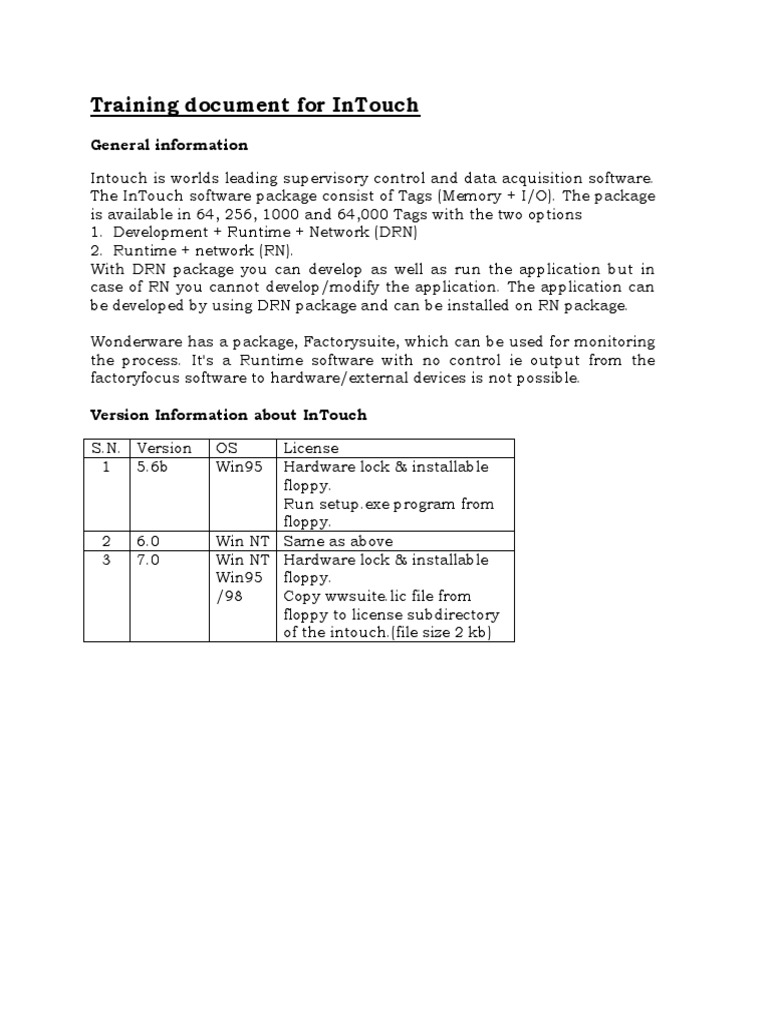 Training document for InTouch

General information

Intouch is worlds leading supervisory control and data acquisition software. The InTouch software package consist of Tags (Memory + I/O). The package is available in 64, 256, 1000 and 64,000 Tags with the two options
1. Development + Runtime + Network (DRN)
2. Runtime + network (RN).
With DRN package you can develop as well as run the application but in case of RN you cannot develop/modify the application. The application can be developed by using DRN package and can be installed on RN package.

Wonderware has a package, Factorysuite, which can be used for monitoring the process. It's a Runtime software with no control ie output from the factoryfocus software to hardware/external devices is not possible.

Version Information about InTouch

| S.N. | Version | OS | License |
|---|---|---|---|
| 1 | 5.6b | Win95 | Hardware lock & installable floppy. Run setup.exe program from floppy. |
| 2 | 6.0 | Win NT | Same as above |
| 3 | 7.0 | Win NT Win95 /98 | Hardware lock & installable floppy. Copy wwsuite.lic file from floppy to license subdirectory of the intouch.(file size 2 kb) |